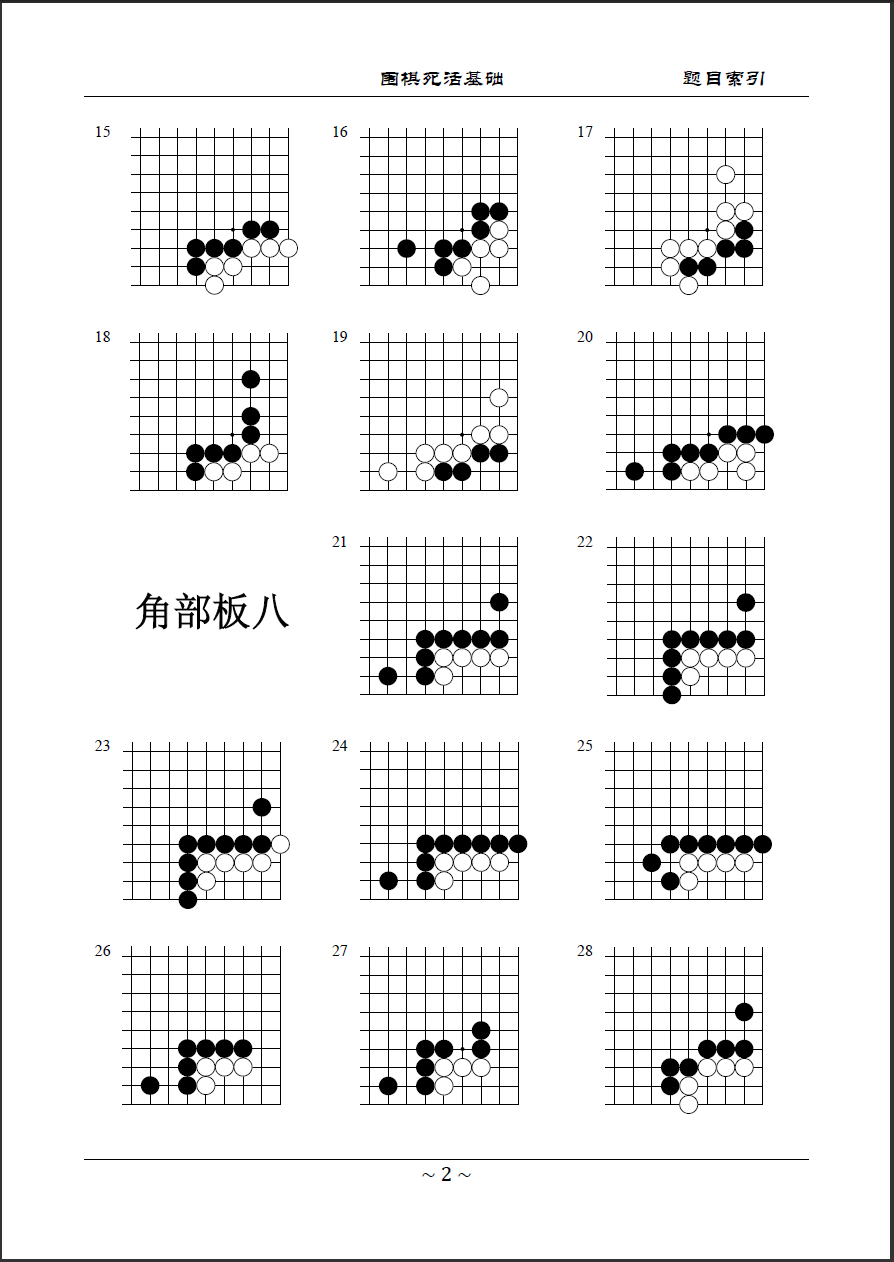 围棋死活基础 题目索引

15

16

17

18

19

20

角部板八

21

22

23

24

25

26

27

28

~ 2 ~